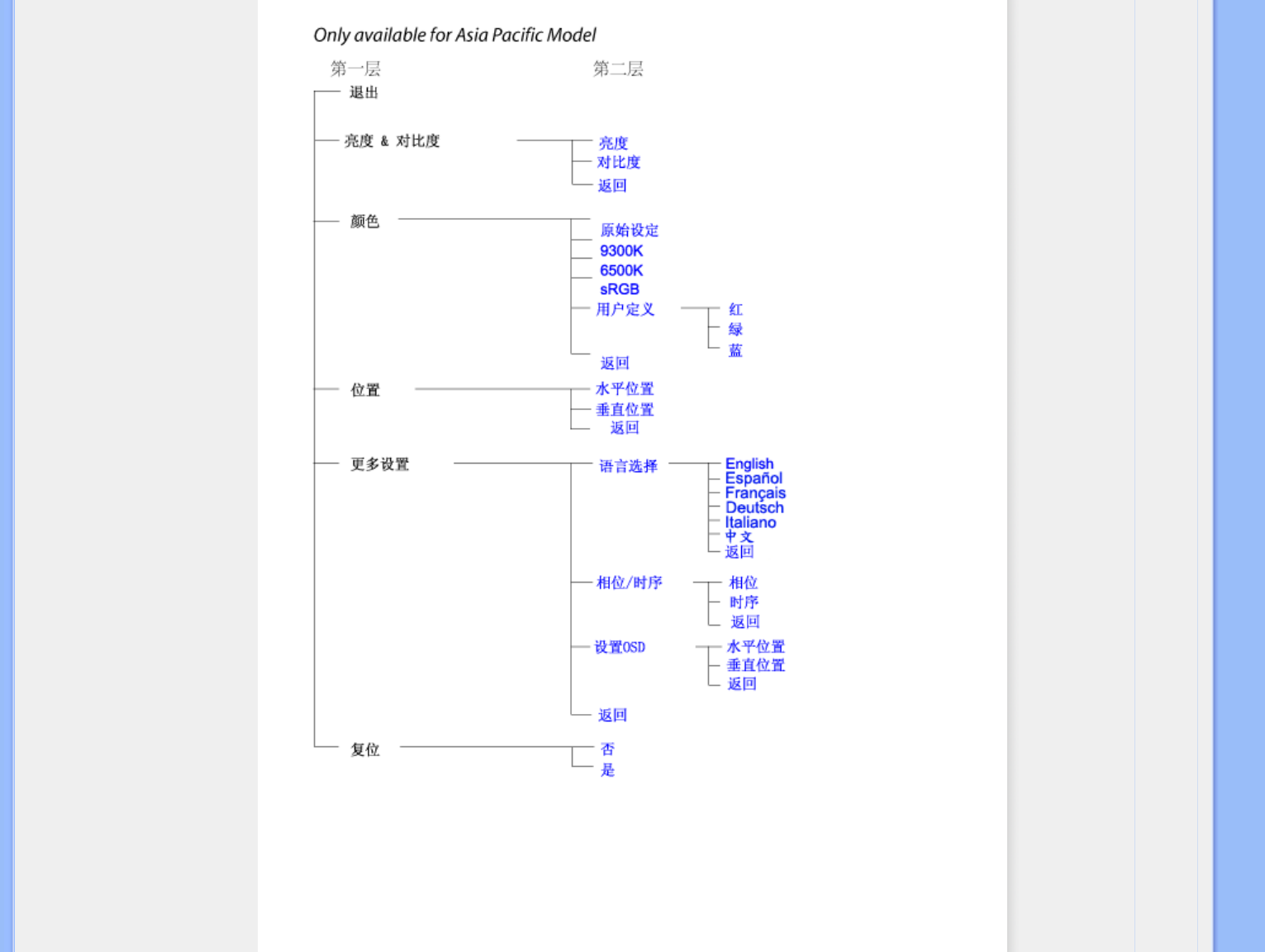 Only available for Asia Pacific Model

第一层

第二层

退出

亮度 & 对比度

亮度
对比度
返回

颜色

原始设定
9300K
6500K
sRGB
用户定义

红
绿
蓝

返回

位置

水平位置
垂直位置
返回

更多设置

语言选择

English
Español
Français
Deutsch
Italiano
中文
返回

相位/时序

相位
时序
返回

设置OSD

水平位置
垂直位置
返回

返回

复位

否
是